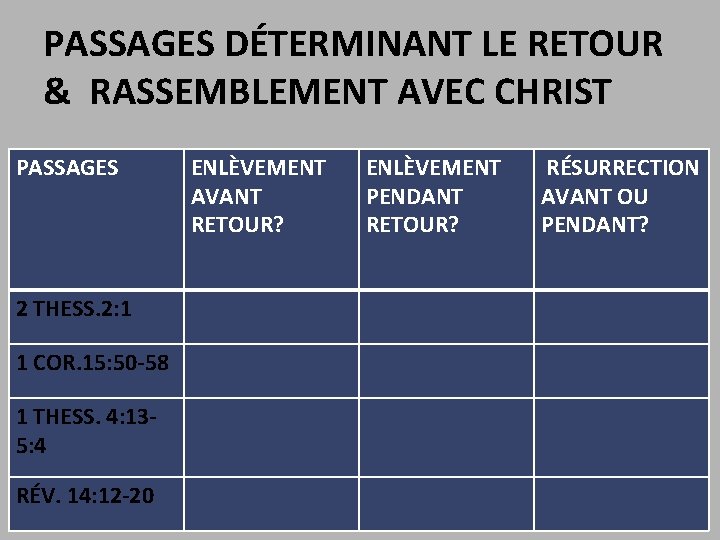 PASSAGES DÉTERMINANT LE RETOUR & RASSEMBLEMENT AVEC CHRIST

| PASSAGES | ENLÈVEMENT AVANT RETOUR? | ENLÈVEMENT PENDANT RETOUR? | RÉSURRECTION AVANT OU PENDANT? |
|---|---|---|---|
| 2 THESS.2:1 | | | |
| 1 COR.15:50-58 | | | |
| 1 THESS. 4:13-5:4 | | | |
| RÉV. 14:12-20 | | | |